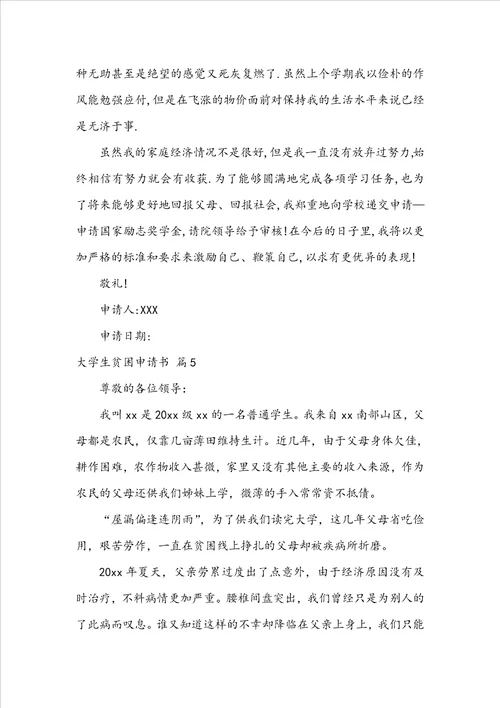 种无助甚至是绝望的感觉又死灰复燃了.虽然上个学期我以俭朴的作风能勉强应付,但是在飞涨的物价面前对保持我的生活水平来说已经是无济于事.

虽然我的家庭经济情况不是很好,但是我一直没有放弃过努力,始终相信有努力就会有收获.为了能够圆满地完成各项学习任务,也为了将来能够更好地回报父母、回报社会,我郑重地向学校递交申请—申请国家励志奖学金,请院领导给予审核!在今后的日子里,我将以更加严格的标准和要求来激励自己、鞭策自己,以求有更优异的表现!

敬礼!

申请人:XXX

申请日期:

大学生贫困申请书 篇5

尊敬的各位领导:

我叫xx是20xx级xx的一名普通学生。我来自xx南部山区，父母都是农民，仅靠几亩薄田维持生计。近几年，由于父母身体欠佳，耕作困难，农作物收入甚微，家里又没有其他主要的收入来源，作为农民的父母还供我们姊妹上学，微薄的手入常常资不抵债。

“屋漏偏逢连阴雨”，为了供我们读完大学，这几年父母省吃俭用，艰苦劳作，一直在贫困线上挣扎的父母却被疾病所折磨。

20xx年夏天，父亲劳累过度出了点意外，由于经济原因没有及时治疗，不料病情更加严重。腰椎间盘突出，我们曾经只是为别人的了此病而叹息。谁又知道这样的不幸却降临在父亲上身上，我们只能